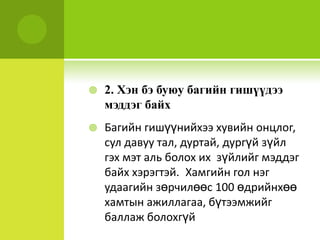 2. Хэн бэ буюу багийн гишүүдээ мэддэг байх

Багийн гишүүнийхээ хувийн онцлог, сул давуу тал, дуртай, дургүй зүйл гэх мэт аль болох их  зүйлийг мэддэг байх хэрэгтэй.  Хамгийн гол нэг удаагийн зөрчилөөс 100 өдрийнхөө хамтын ажиллагаа, бүтээмжийг баллаж болохгүй